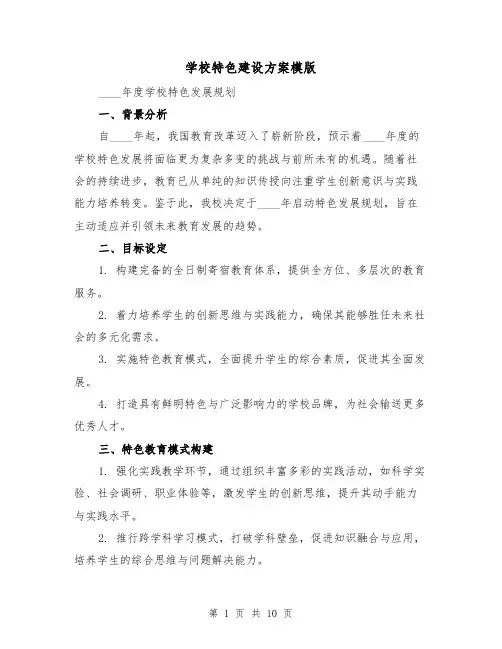 学校特色建设方案模版

____年度学校特色发展规划

一、背景分析

自____年起，我国教育改革迈入了崭新阶段，预示着____年度的学校特色发展将面临更为复杂多变的挑战与前所未有的机遇。随着社会的持续进步，教育已从单纯的知识传授向注重学生创新意识与实践能力培养转变。鉴于此，我校决定于____年启动特色发展规划，旨在主动适应并引领未来教育发展的趋势。

二、目标设定

1. 构建完备的全日制寄宿教育体系，提供全方位、多层次的教育服务。

2. 着力培养学生的创新思维与实践能力，确保其能够胜任未来社会的多元化需求。

3. 实施特色教育模式，全面提升学生的综合素质，促进其全面发展。

4. 打造具有鲜明特色与广泛影响力的学校品牌，为社会输送更多优秀人才。

三、特色教育模式构建

1. 强化实践教学环节，通过组织丰富多彩的实践活动，如科学实验、社会调研、职业体验等，激发学生的创新思维，提升其动手能力与实践水平。

2. 推行跨学科学习模式，打破学科壁垒，促进知识融合与应用，培养学生的综合思维与问题解决能力。

第 1 页 共 10 页